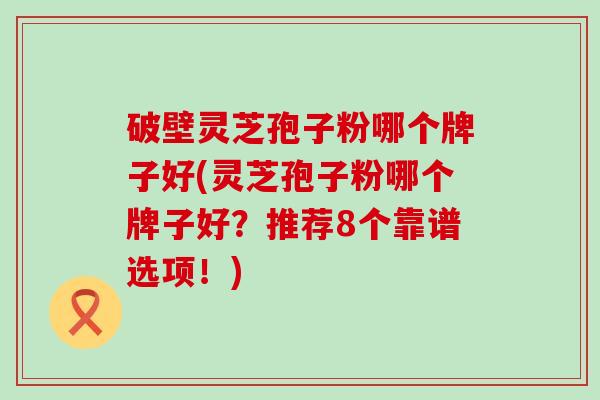 破壁灵芝孢子粉哪个牌子好(灵芝孢子粉哪个牌子好？推荐8个靠谱选项！)